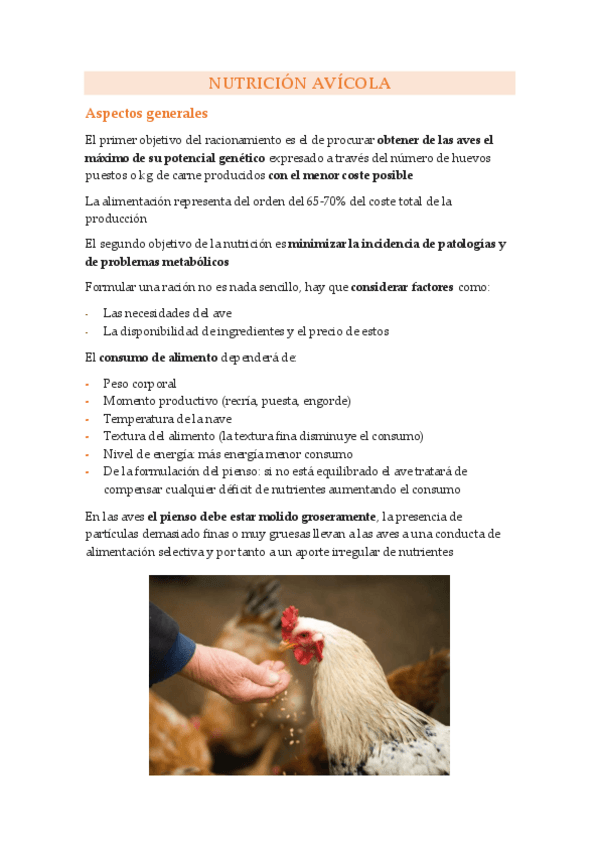 NUTRICIÓN AVÍCOLA

Aspectos generales

El primer objetivo del racionamiento es el de procurar obtener de las aves el máximo de su potencial genético expresado a través del número de huevos puestos o kg de carne producidos con el menor coste posible

La alimentación representa del orden del 65-70% del coste total de la producción

El segundo objetivo de la nutrición es minimizar la incidencia de patologías y de problemas metabólicos

Formular una ración no es nada sencillo, hay que considerar factores como:

- Las necesidades del ave
- La disponibilidad de ingredientes y el precio de estos

El consumo de alimento dependerá de:

- Peso corporal
- Momento productivo (recría, puesta, engorde)
- Temperatura de la nave
- Textura del alimento (la textura fina disminuye el consumo)
- Nivel de energía: más energía menor consumo
- De la formulación del pienso: si no está equilibrado el ave tratará de compensar cualquier déficit de nutrientes aumentando el consumo

En las aves el pienso debe estar molido groseramente, la presencia de partículas demasiado finas o muy gruesas llevan a las aves a una conducta de alimentación selectiva y por tanto a un aporte irregular de nutrientes